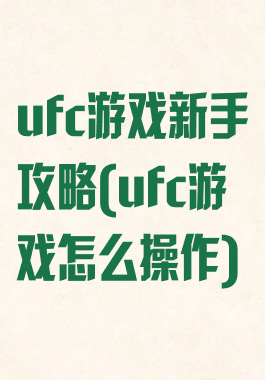 ufc游戏新手攻略(ufc游戏怎么操作)